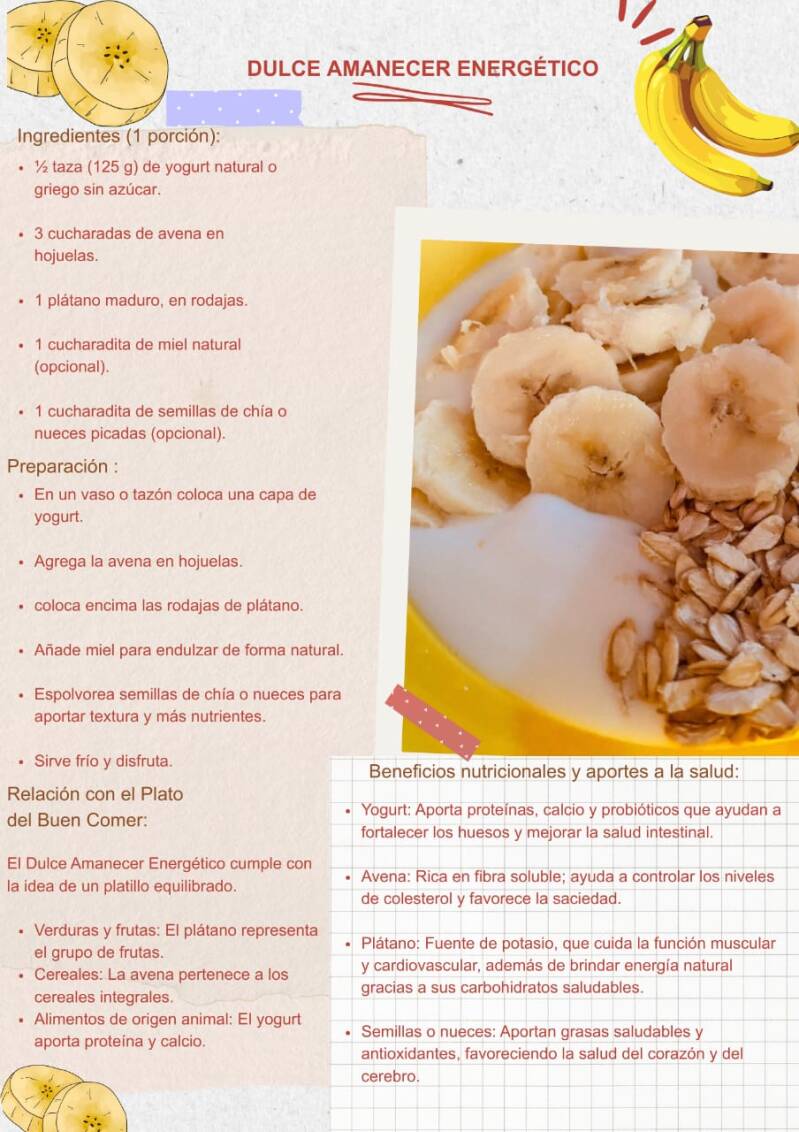 DULCE AMANECER ENERGÉTICO

Ingredientes (1 porción):

• ½ taza (125 g) de yogurt natural o griego sin azúcar.

• 3 cucharadas de avena en hojuelas.

• 1 plátano maduro, en rodajas.

• 1 cucharadita de miel natural (opcional).

• 1 cucharadita de semillas de chía o nueces picadas (opcional).

Preparación :

• En un vaso o tazón coloca una capa de yogurt.

• Agrega la avena en hojuelas.

• coloca encima las rodajas de plátano.

• Añade miel para endulzar de forma natural.

• Espolvorea semillas de chía o nueces para aportar textura y más nutrientes.

• Sirve frío y disfruta.

Relación con el Plato del Buen Comer:

El Dulce Amanecer Energético cumple con la idea de un platillo equilibrado.

• Verduras y frutas: El plátano representa el grupo de frutas.
• Cereales: La avena pertenece a los cereales integrales.
• Alimentos de origen animal: El yogurt aporta proteína y calcio.

Beneficios nutricionales y aportes a la salud:

• Yogurt: Aporta proteínas, calcio y probióticos que ayudan a fortalecer los huesos y mejorar la salud intestinal.

• Avena: Rica en fibra soluble; ayuda a controlar los niveles de colesterol y favorece la saciedad.

• Plátano: Fuente de potasio, que cuida la función muscular y cardiovascular, además de brindar energía natural gracias a sus carbohidratos saludables.

• Semillas o nueces: Aportan grasas saludables y antioxidantes, favoreciendo la salud del corazón y del cerebro.